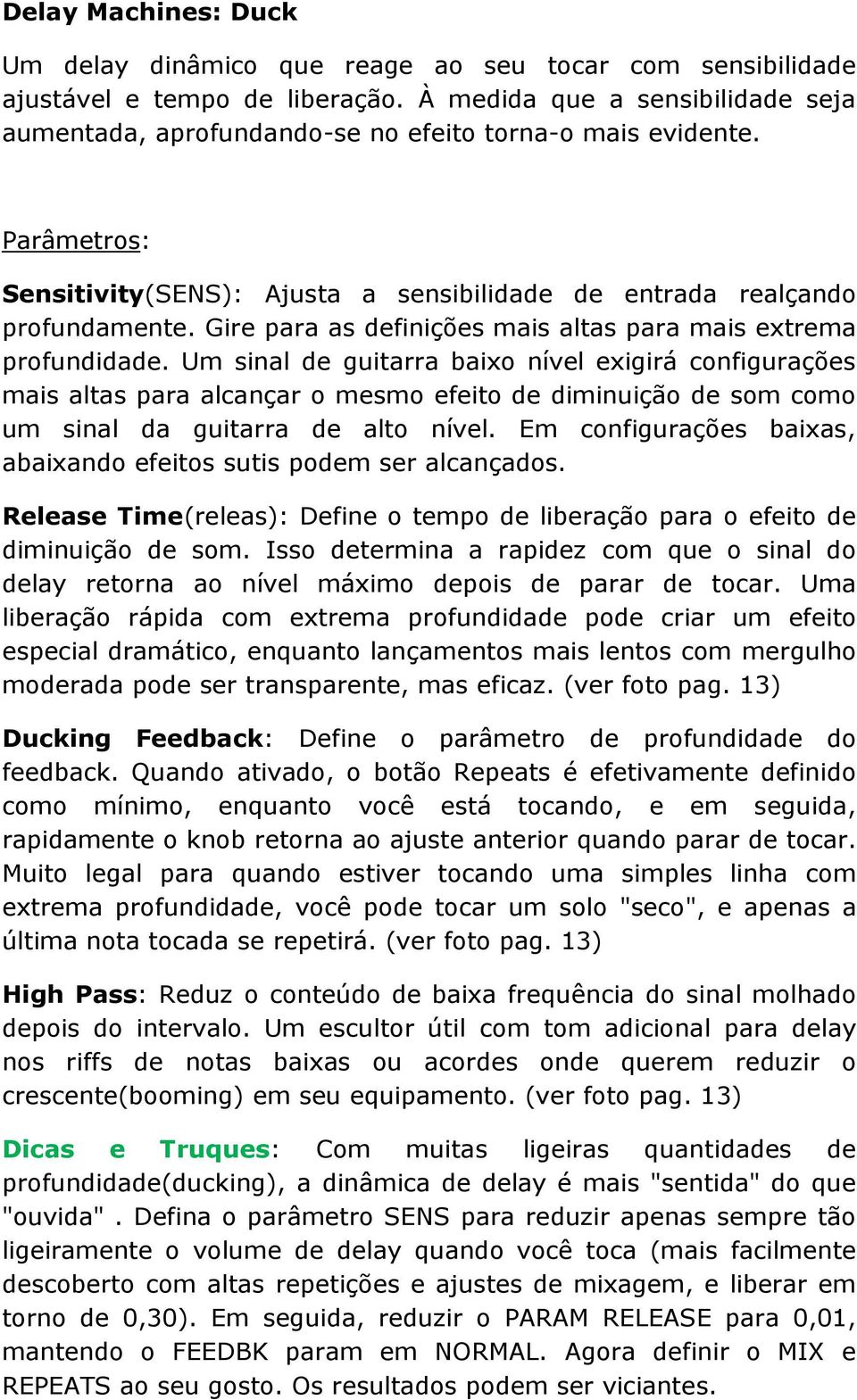 Delay Machines: Duck

Um delay dinâmico que reage ao seu tocar com sensibilidade ajustável e tempo de liberação. À medida que a sensibilidade seja aumentada, aprofundando-se no efeito torna-o mais evidente.

Parâmetros:

Sensitivity(SENS): Ajusta a sensibilidade de entrada realçando profundamente. Gire para as definições mais altas para mais extrema profundidade. Um sinal de guitarra baixo nível exigirá configurações mais altas para alcançar o mesmo efeito de diminuição de som como um sinal da guitarra de alto nível. Em configurações baixas, abaixando efeitos sutis podem ser alcançados.

Release Time(releas): Define o tempo de liberação para o efeito de diminuição de som. Isso determina a rapidez com que o sinal do delay retorna ao nível máximo depois de parar de tocar. Uma liberação rápida com extrema profundidade pode criar um efeito especial dramático, enquanto lançamentos mais lentos com mergulho moderada pode ser transparente, mas eficaz. (ver foto pag. 13)

Ducking Feedback: Define o parâmetro de profundidade do feedback. Quando ativado, o botão Repeats é efetivamente definido como mínimo, enquanto você está tocando, e em seguida, rapidamente o knob retorna ao ajuste anterior quando parar de tocar. Muito legal para quando estiver tocando uma simples linha com extrema profundidade, você pode tocar um solo "seco", e apenas a última nota tocada se repetirá. (ver foto pag. 13)

High Pass: Reduz o conteúdo de baixa frequência do sinal molhado depois do intervalo. Um escultor útil com tom adicional para delay nos riffs de notas baixas ou acordes onde querem reduzir o crescente(booming) em seu equipamento. (ver foto pag. 13)

Dicas e Truques: Com muitas ligeiras quantidades de profundidade(ducking), a dinâmica de delay é mais "sentida" do que "ouvida" . Defina o parâmetro SENS para reduzir apenas sempre tão ligeiramente o volume de delay quando você toca (mais facilmente descoberto com altas repetições e ajustes de mixagem, e liberar em torno de 0,30). Em seguida, reduzir o PARAM RELEASE para 0,01, mantendo o FEEDBK param em NORMAL. Agora definir o MIX e REPEATS ao seu gosto. Os resultados podem ser viciantes.